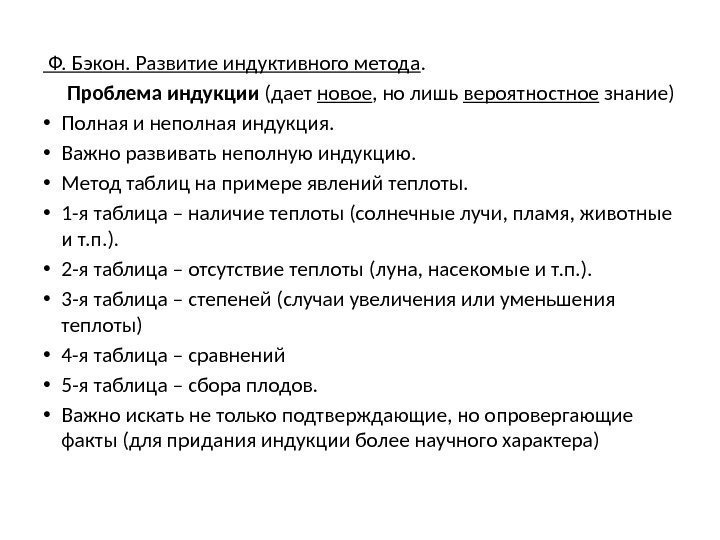 Ф. Бэкон. Развитие индуктивного метода.

Проблема индукции (дает новое, но лишь вероятностное знание)

• Полная и неполная индукция.
• Важно развивать неполную индукцию.
• Метод таблиц на примере явлений теплоты.
• 1-я таблица – наличие теплоты (солнечные лучи, пламя, животные и т.п.).
• 2-я таблица – отсутствие теплоты (луна, насекомые и т.п.).
• 3-я таблица – степеней (случаи увеличения или уменьшения теплоты)
• 4-я таблица – сравнений
• 5-я таблица – сбора плодов.
• Важно искать не только подтверждающие, но опровергающие факты (для придания индукции более научного характера)